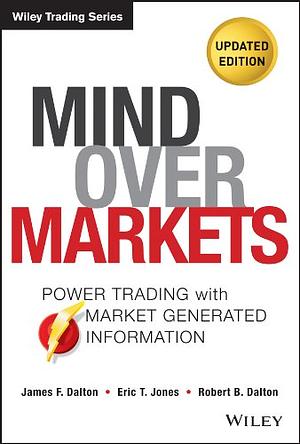 Wiley Trading Series

UPDATED EDITION

MIND OVER MARKETS

POWER TRADING with MARKET GENERATED INFORMATION

James F. Dalton • Eric T. Jones • Robert B. Dalton

WILEY